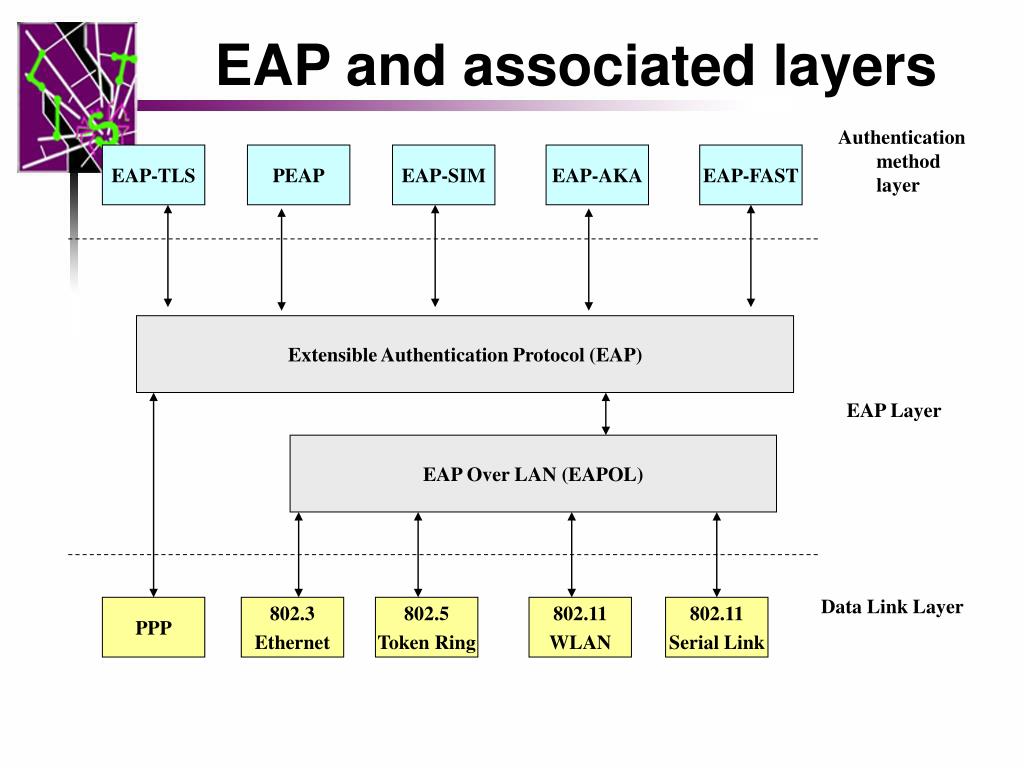 EAP and associated layers

EAP-TLS

PEAP

EAP-SIM

EAP-AKA

EAP-FAST

Authentication method layer

Extensible Authentication Protocol (EAP)

EAP Layer

EAP Over LAN (EAPOL)

PPP

802.3 Ethernet

802.5 Token Ring

802.11 WLAN

802.11 Serial Link

Data Link Layer